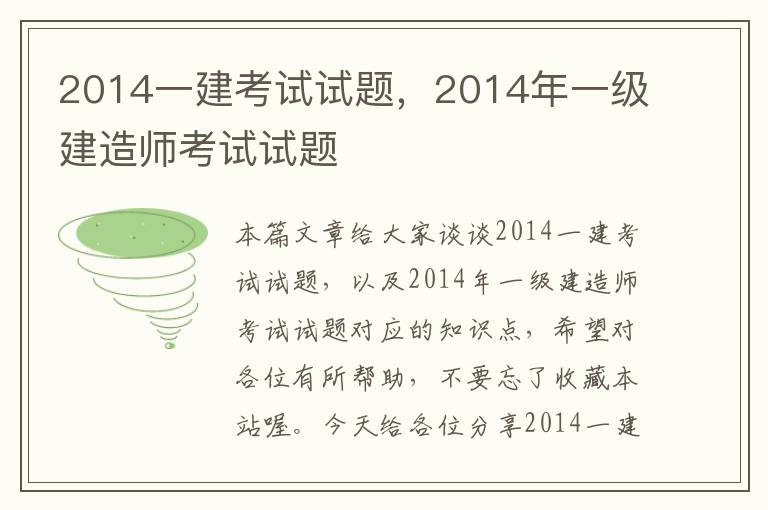 2014一建考试试题，2014年一级建造师考试试题

本篇文章给大家谈谈2014一建考试试题，以及2014年一级建造师考试试题对应的知识点，希望对各位有所帮助，不要忘了收藏本站喔。今天给各位分享2014一建